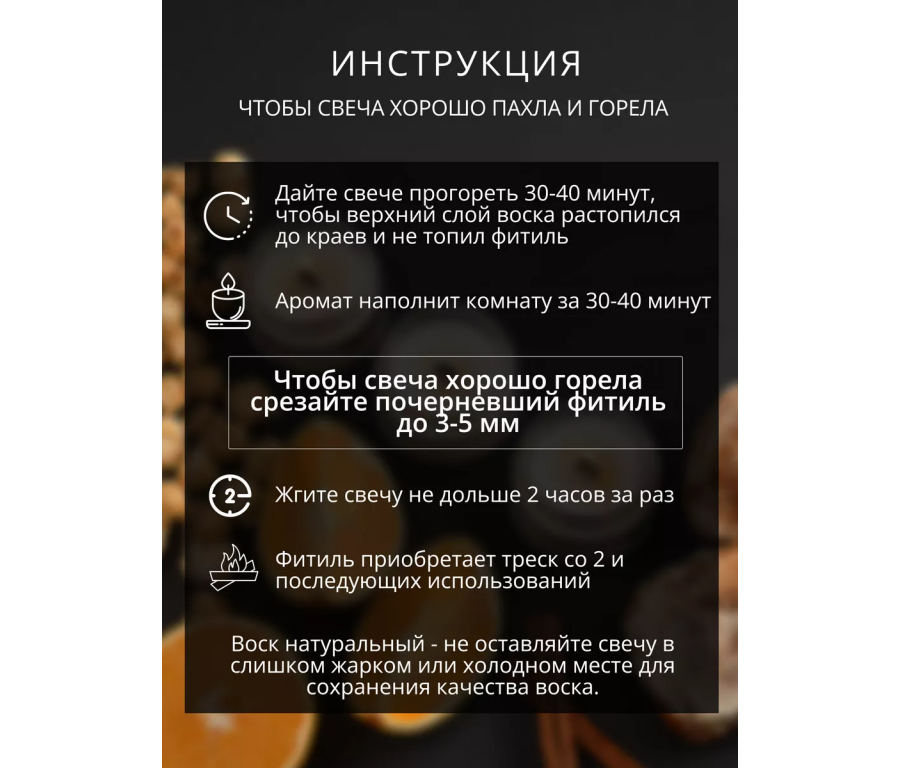 ИНСТРУКЦИЯ

ЧТОБЫ СВЕЧА ХОРОШО ПАХЛА И ГОРЕЛА

Дайте свече прогореть 30-40 минут, чтобы верхний слой воска растопился до краев и не топил фитиль

Аромат наполнит комнату за 30-40 минут

Чтобы свеча хорошо горела срезайте почерневший фитиль до 3-5 мм

2

Жгите свечу не дольше 2 часов за раз

Фитиль приобретает треск со 2 и последующих использований

Воск натуральный - не оставляйте свечу в слишком жарком или холодном месте для сохранения качества воска.